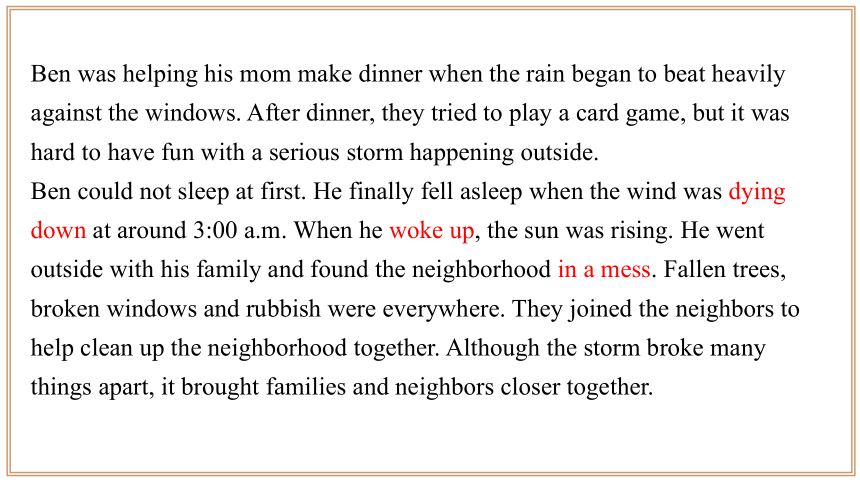 Ben was helping his mom make dinner when the rain began to beat heavily against the windows. After dinner, they tried to play a card game, but it was hard to have fun with a serious storm happening outside.
Ben could not sleep at first. He finally fell asleep when the wind was dying down at around 3:00 a.m. When he woke up, the sun was rising. He went outside with his family and found the neighborhood in a mess. Fallen trees, broken windows and rubbish were everywhere. They joined the neighbors to help clean up the neighborhood together. Although the storm broke many things apart, it brought families and neighbors closer together.